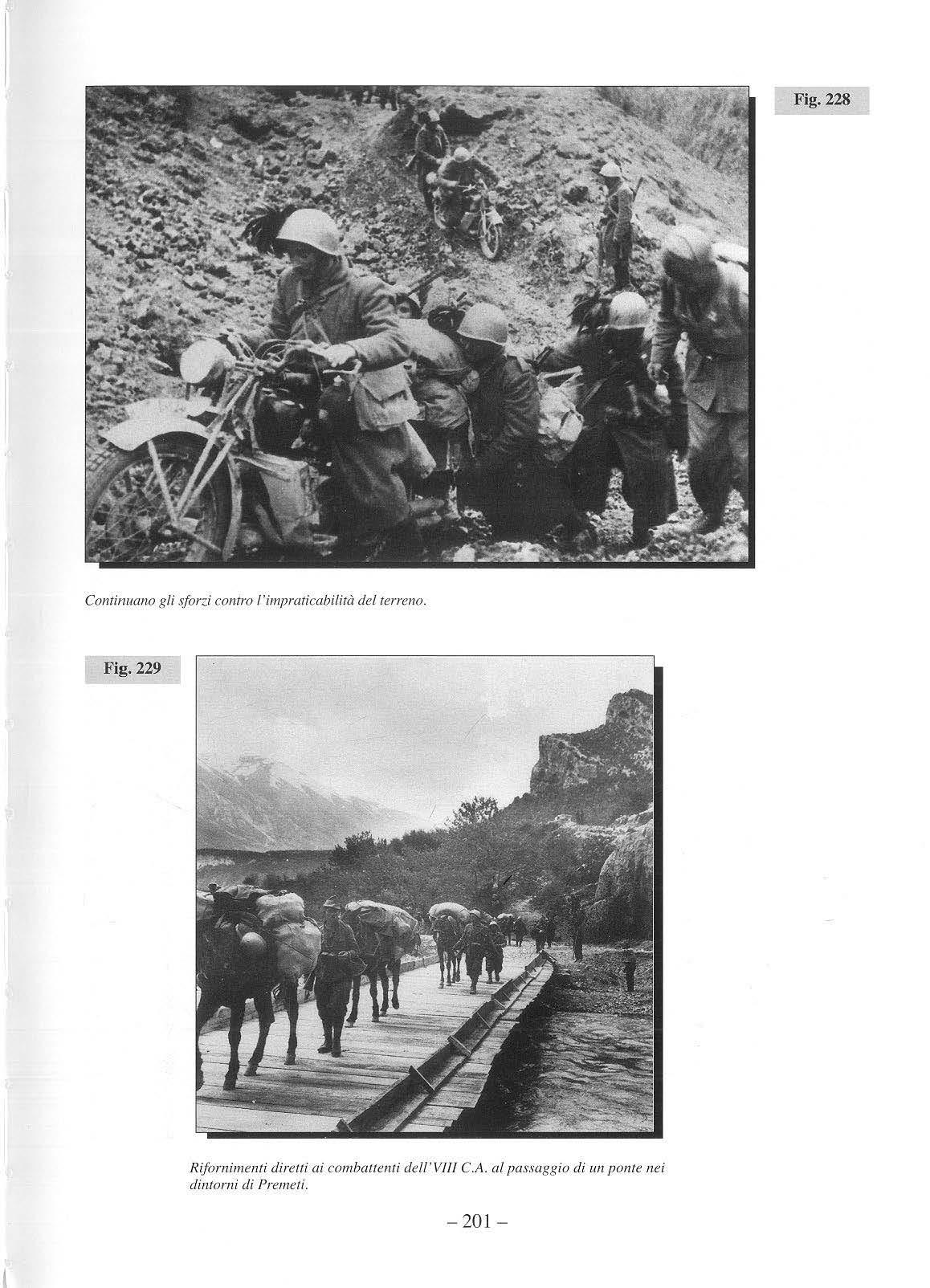 Fig. 228

Continuano gli sforzi contro l'impraticabilità del terreno.

Fig. 229

Rifornimenti diretti ai combattenti dell'VIII C.A. al passaggio di un ponte nei dintorni di Premeti.

– 201 –